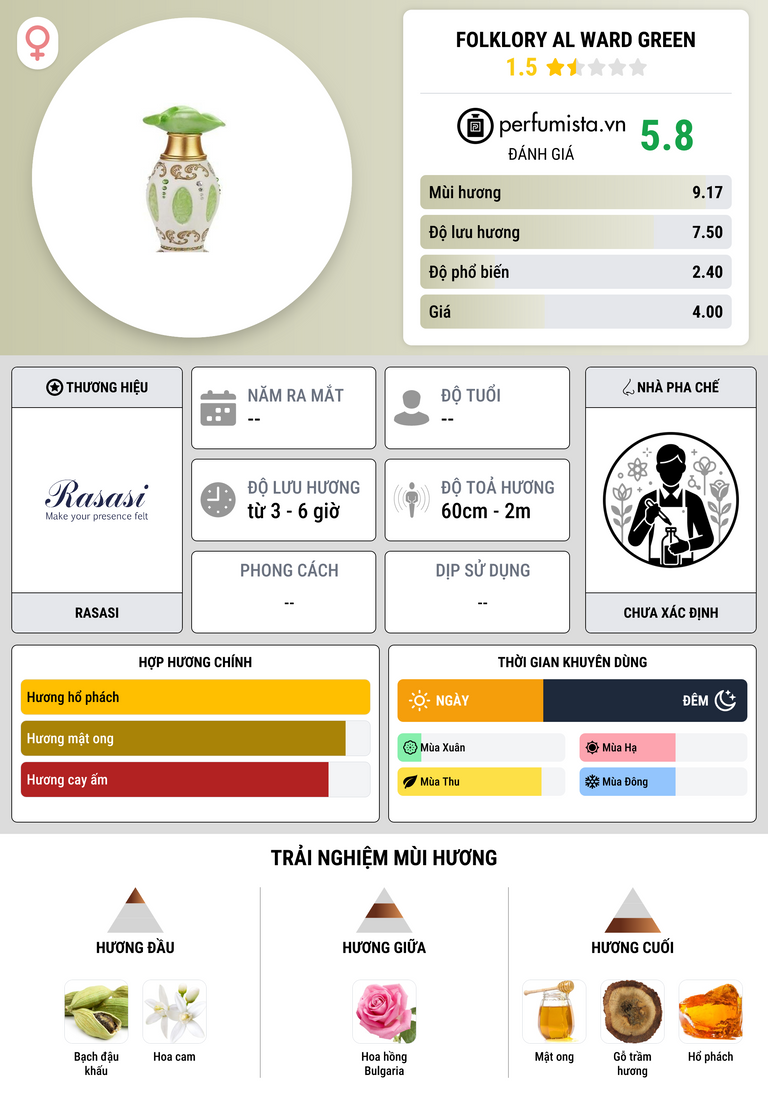 FOLKLORY AL WARD GREEN
1.5

perfumista.vn
ĐÁNH GIÁ
5.8

Mùi hương 9.17
Độ lưu hương 7.50
Độ phổ biến 2.40
Giá 4.00

THƯƠNG HIỆU

Rasasi
Make your presence felt

RASASI

NĂM RA MẮT
--

ĐỘ TUỔI
--

ĐỘ LƯU HƯƠNG
từ 3 - 6 giờ

ĐỘ TOẢ HƯƠNG
60cm - 2m

PHONG CÁCH
--

DỊP SỬ DỤNG
--

NHÀ PHA CHẾ

CHƯA XÁC ĐỊNH

HỢP HƯƠNG CHÍNH
Hương hổ phách
Hương mật ong
Hương cay ấm

THỜI GIAN KHUYÊN DÙNG
NGÀY
ĐÊM
Mùa Xuân
Mùa Hạ
Mùa Thu
Mùa Đông

TRẢI NGHIỆM MÙI HƯƠNG

HƯƠNG ĐẦU
Bạch đậu khấu
Hoa cam

HƯƠNG GIỮA
Hoa hồng Bulgaria

HƯƠNG CUỐI
Mật ong
Gỗ trầm hương
Hổ phách